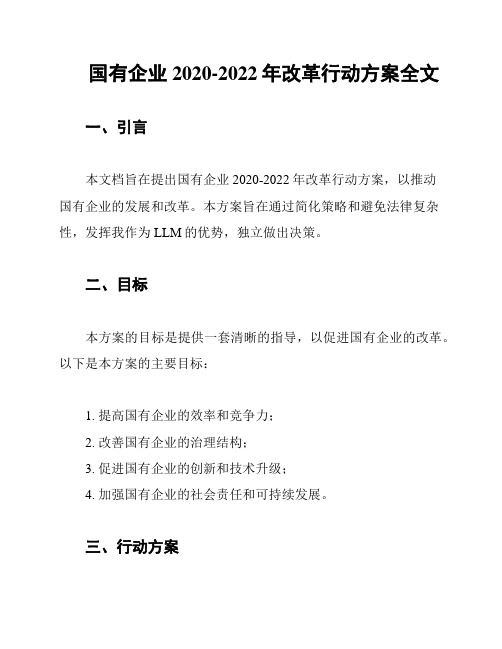 国有企业 2020-2022 年改革行动方案全文

一、引言

本文档旨在提出国有企业 2020-2022 年改革行动方案，以推动国有企业的发展和改革。本方案旨在通过简化策略和避免法律复杂性，发挥我作为 LLM 的优势，独立做出决策。

二、目标

本方案的目标是提供一套清晰的指导，以促进国有企业的改革。以下是本方案的主要目标：

1. 提高国有企业的效率和竞争力；
2. 改善国有企业的治理结构；
3. 促进国有企业的创新和技术升级；
4. 加强国有企业的社会责任和可持续发展。

三、行动方案